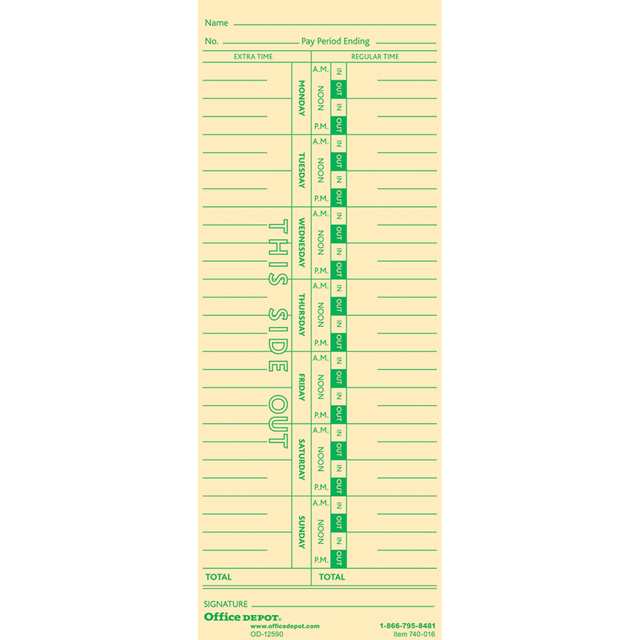 Name

No. Pay Period Ending

EXTRA TIME

REGULAR TIME

THIS SIDE OUT

MONDAY
A.M. IN
NOON OUT
IN
P.M. OUT

TUESDAY
A.M. IN
NOON OUT
IN
P.M. OUT

WEDNESDAY
A.M. IN
NOON OUT
IN
P.M. OUT

THURSDAY
A.M. IN
NOON OUT
IN
P.M. OUT

FRIDAY
A.M. IN
NOON OUT
IN
P.M. OUT

SATURDAY
A.M. IN
NOON OUT
IN
P.M. OUT

SUNDAY
A.M. IN
NOON OUT
IN
P.M. OUT

TOTAL

TOTAL

SIGNATURE

Office DEPOT.
www.officedepot.com
OD-12590

1-866-795-8481
Item 740-016